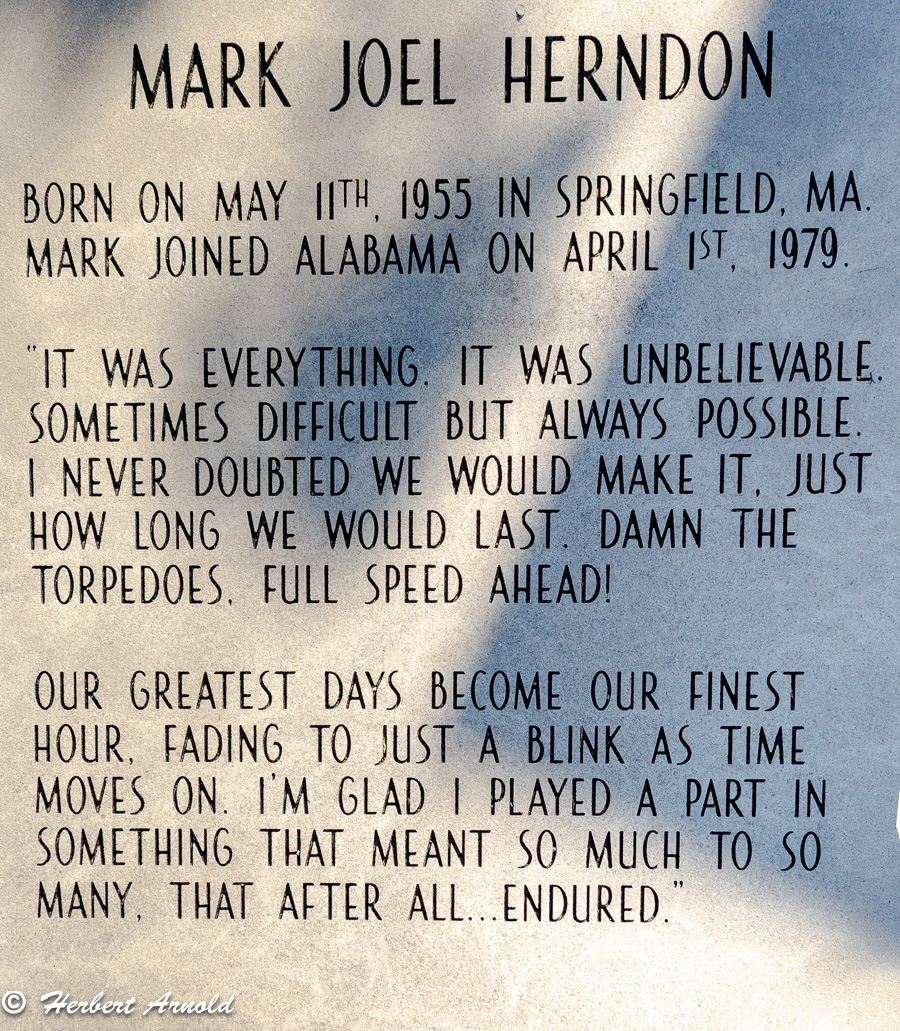 MARK JOEL HERNDON

BORN ON MAY 11TH, 1955 IN SPRINGFIELD, MA. MARK JOINED ALABAMA ON APRIL 1ST, 1979.

"IT WAS EVERYTHING. IT WAS UNBELIEVABLE. SOMETIMES DIFFICULT BUT ALWAYS POSSIBLE. I NEVER DOUBTED WE WOULD MAKE IT, JUST HOW LONG WE WOULD LAST. DAMN THE TORPEDOES, FULL SPEED AHEAD!

OUR GREATEST DAYS BECOME OUR FINEST HOUR, FADING TO JUST A BLINK AS TIME MOVES ON. I'M GLAD I PLAYED A PART IN SOMETHING THAT MEANT SO MUCH TO SO MANY, THAT AFTER ALL...ENDURED."

© Herbert Arnold